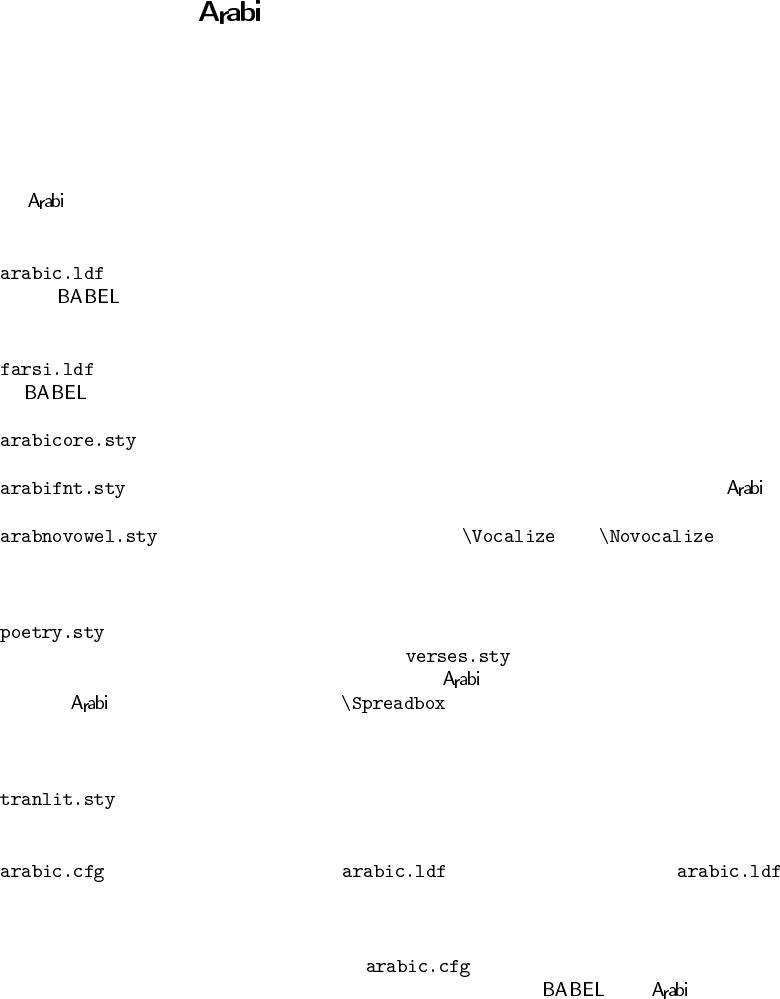 Arabi

Arabi

arabic.ldf
BABEL

farsi.ldf
BABEL

arabicore.sty

arabifnt.sty Arabi

arabnovowel.sty \Vocalize \Novocalize

poetry.sty
verses.sty
Arabi
Arabi \Spreadbox

tranlit.sty

arabic.cfg arabic.ldf arabic.ldf

arabic.cfg
BABEL Arabi